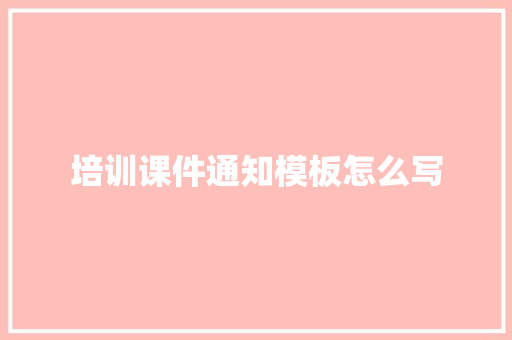 培训课件通知模板怎么写